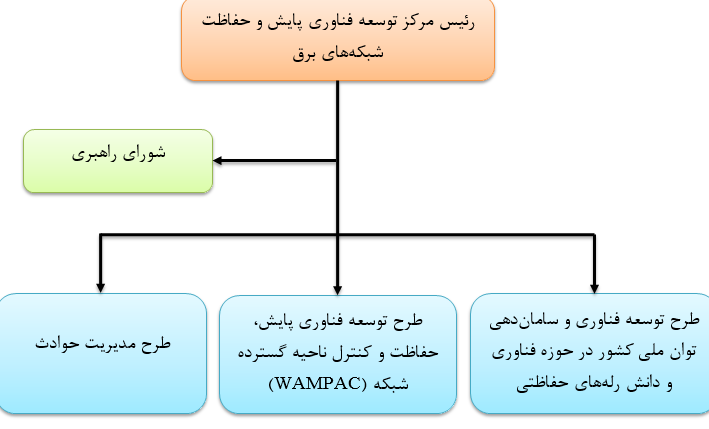 رئیس مرکز توسعه فناوری پایش و حفاظت شبکه‌های برق

شورای راهبری

طرح توسعه فناوری و سامان‌دهی توان ملی کشور در حوزه فناوری و دانش رله‌های حفاظتی

طرح توسعه فناوری پایش، حفاظت و کنترل ناحیه گسترده شبکه (WAMPAC)

طرح مدیریت حوادث